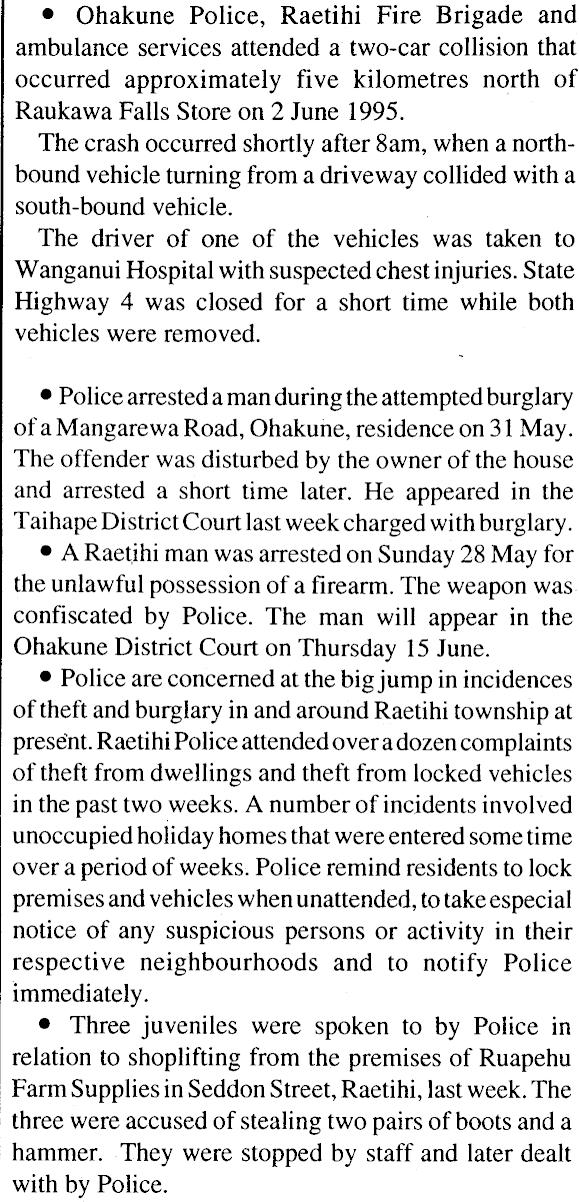 • Ohakune Police, Raetihi Fire Brigade and ambulance services attended a two-car collision that occurred approximately five kilometres north of Raukawa Falls Store on 2 June 1995.

The crash occurred shortly after 8am, when a north-bound vehicle turning from a driveway collided with a south-bound vehicle.

The driver of one of the vehicles was taken to Wanganui Hospital with suspected chest injuries. State Highway 4 was closed for a short time while both vehicles were removed.

• Police arrested a man during the attempted burglary of a Mangarewa Road, Ohakune, residence on 31 May. The offender was disturbed by the owner of the house and arrested a short time later. He appeared in the Taihape District Court last week charged with burglary.

• A Raetihi man was arrested on Sunday 28 May for the unlawful possession of a firearm. The weapon was confiscated by Police. The man will appear in the Ohakune District Court on Thursday 15 June.

• Police are concerned at the big jump in incidences of theft and burglary in and around Raetihi township at present. Raetihi Police attended over a dozen complaints of theft from dwellings and theft from locked vehicles in the past two weeks. A number of incidents involved unoccupied holiday homes that were entered some time over a period of weeks. Police remind residents to lock premises and vehicles when unattended, to take especial notice of any suspicious persons or activity in their respective neighbourhoods and to notify Police immediately.

• Three juveniles were spoken to by Police in relation to shoplifting from the premises of Ruapehu Farm Supplies in Seddon Street, Raetihi, last week. The three were accused of stealing two pairs of boots and a hammer. They were stopped by staff and later dealt with by Police.